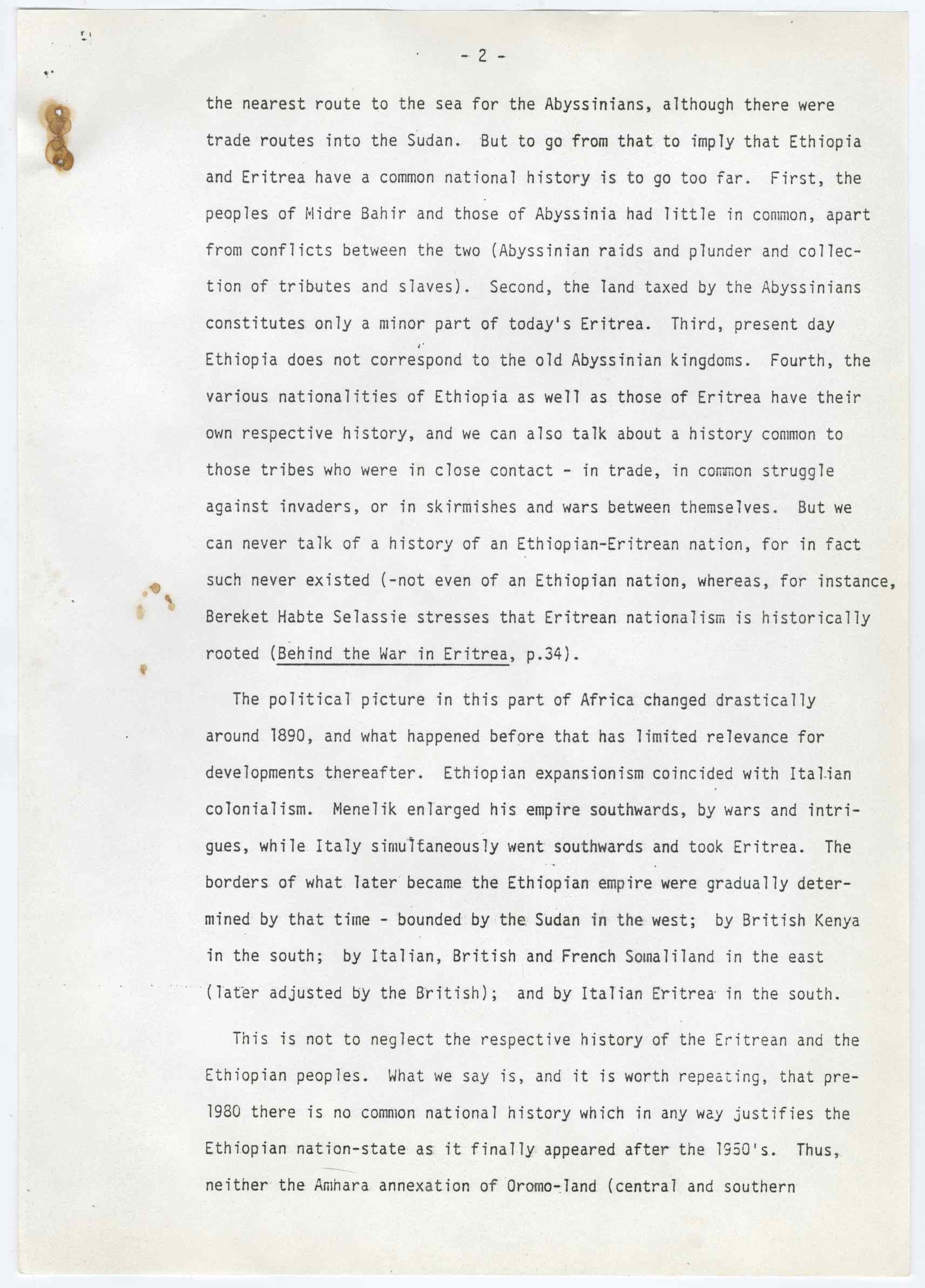 - 2 -

the nearest route to the sea for the Abyssinians, although there were trade routes into the Sudan. But to go from that to imply that Ethiopia and Eritrea have a common national history is to go too far. First, the peoples of Midre Bahir and those of Abyssinia had little in common, apart from conflicts between the two (Abyssinian raids and plunder and collection of tributes and slaves). Second, the land taxed by the Abyssinians constitutes only a minor part of today's Eritrea. Third, present day Ethiopia does not correspond to the old Abyssinian kingdoms. Fourth, the various nationalities of Ethiopia as well as those of Eritrea have their own respective history, and we can also talk about a history common to those tribes who were in close contact - in trade, in common struggle against invaders, or in skirmishes and wars between themselves. But we can never talk of a history of an Ethiopian-Eritrean nation, for in fact such never existed (-not even of an Ethiopian nation, whereas, for instance, Bereket Habte Selassie stresses that Eritrean nationalism is historically rooted (Behind the War in Eritrea, p.34).

The political picture in this part of Africa changed drastically around 1890, and what happened before that has limited relevance for developments thereafter. Ethiopian expansionism coincided with Italian colonialism. Menelik enlarged his empire southwards, by wars and intrigues, while Italy simultaneously went southwards and took Eritrea. The borders of what later became the Ethiopian empire were gradually determined by that time - bounded by the Sudan in the west; by British Kenya in the south; by Italian, British and French Somaliland in the east (later adjusted by the British); and by Italian Eritrea in the south.

This is not to neglect the respective history of the Eritrean and the Ethiopian peoples. What we say is, and it is worth repeating, that pre-1980 there is no common national history which in any way justifies the Ethiopian nation-state as it finally appeared after the 1950's. Thus, neither the Amhara annexation of Oromo-land (central and southern